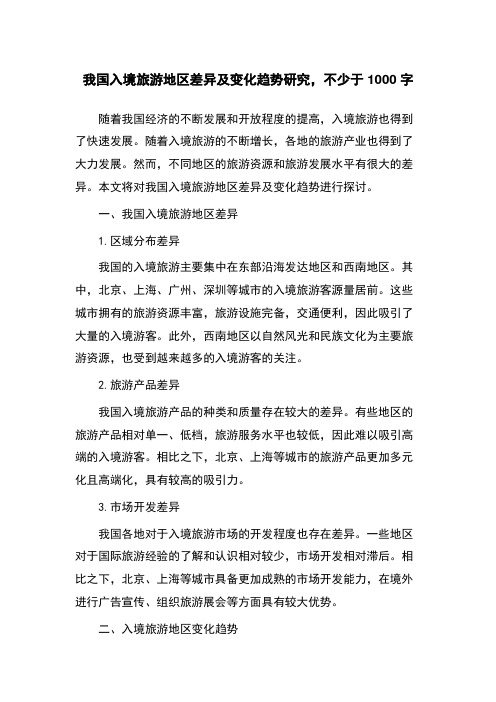 我国入境旅游地区差异及变化趋势研究，不少于 1000 字

随着我国经济的不断发展和开放程度的提高，入境旅游也得到了快速发展。随着入境旅游的不断增长，各地的旅游产业也得到了大力发展。然而，不同地区的旅游资源和旅游发展水平有很大的差异。本文将对我国入境旅游地区差异及变化趋势进行探讨。

一、我国入境旅游地区差异

1. 区域分布差异

我国的入境旅游主要集中在东部沿海发达地区和西南地区。其中，北京、上海、广州、深圳等城市的入境旅游客源量居前。这些城市拥有的旅游资源丰富，旅游设施完备，交通便利，因此吸引了大量的入境游客。此外，西南地区以自然风光和民族文化为主要旅游资源，也受到越来越多的入境游客的关注。

2. 旅游产品差异

我国入境旅游产品的种类和质量存在较大的差异。有些地区的旅游产品相对单一、低档，旅游服务水平也较低，因此难以吸引高端的入境游客。相比之下，北京、上海等城市的旅游产品更加多元化且高端化，具有较高的吸引力。

3. 市场开发差异

我国各地对于入境旅游市场的开发程度也存在差异。一些地区对于国际旅游经验的了解和认识相对较少，市场开发相对滞后。相比之下，北京、上海等城市具备更加成熟的市场开发能力，在境外进行广告宣传、组织旅游展会等方面具有较大优势。

二、入境旅游地区变化趋势